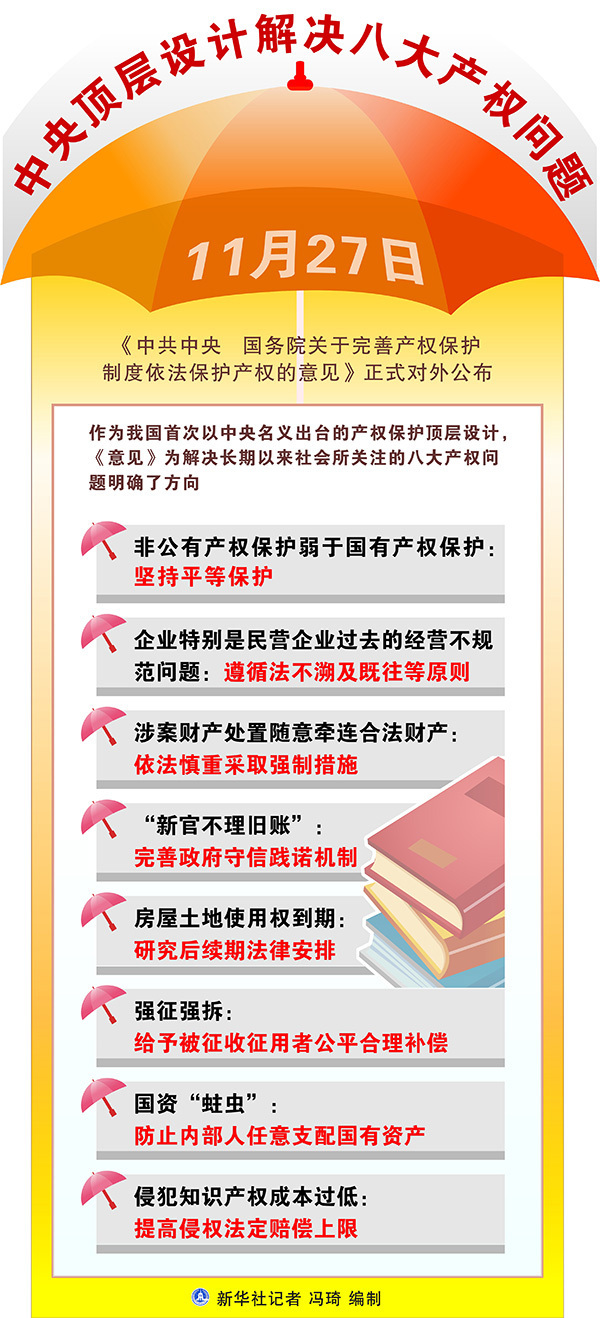 中央顶层设计解决八大产权问题

11月27日

《中共中央　国务院关于完善产权保护制度依法保护产权的意见》正式对外公布

作为我国首次以中央名义出台的产权保护顶层设计，《意见》为解决长期以来社会所关注的八大产权问题明确了方向

非公有产权保护弱于国有产权保护：
坚持平等保护

企业特别是民营企业过去的经营不规范问题：遵循法不溯及既往等原则

涉案财产处置随意牵连合法财产：
依法慎重采取强制措施

“新官不理旧账”：
完善政府守信践诺机制

房屋土地使用权到期：
研究后续期法律安排

强征强拆：
给予被征收征用者公平合理补偿

国资“蛀虫”：
防止内部人任意支配国有资产

侵犯知识产权成本过低：
提高侵权法定赔偿上限

新华社记者 冯琦 编制